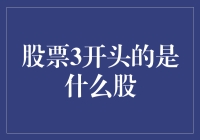 股票3开头的是什么股